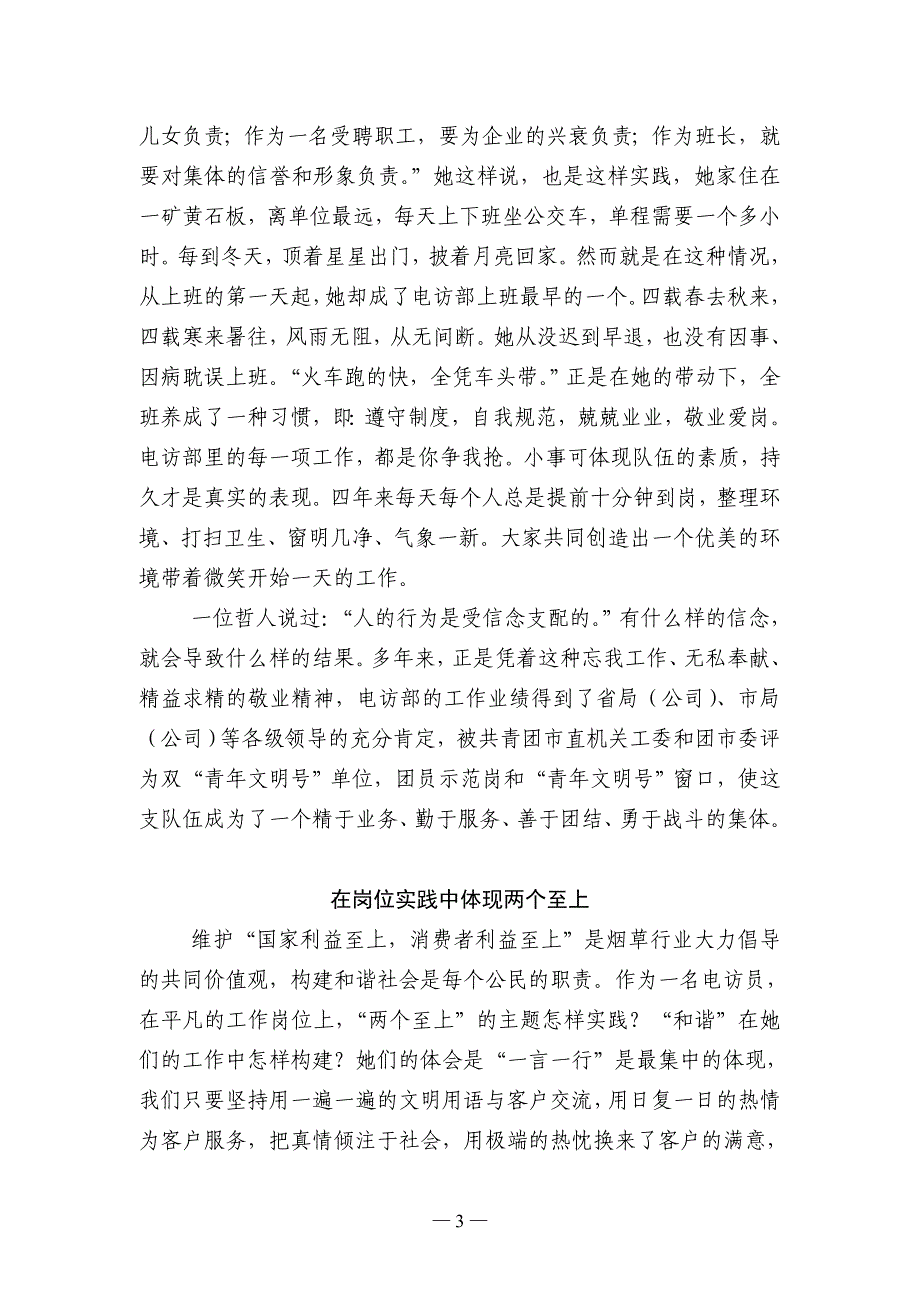 儿女负责；作为一名受聘职工，要为企业的兴衰负责；作为班长，就要对集体的信誉和形象负责。”她这样说，也是这样实践，她家住在一矿黄石板，离单位最远，每天上下班坐公交车，单程需要一个多小时。每到冬天，顶着星星出门，披着月亮回家。然而就是在这种情况，从上班的第一天起，她却成了电访部上班最早的一个。四载春去秋来，四载寒来暑往，风雨无阻，从无间断。她从没迟到早退，也没有因事、因病耽误上班。“火车跑的快，全凭车头带。”正是在她的带动下，全班养成了一种习惯，即：遵守制度，自我规范，兢兢业业，敬业爱岗。电访部里的每一项工作，都是你争我抢。小事可体现队伍的素质，持久才是真实的表现。四年来每天每个人总是提前十分钟到岗，整理环境、打扫卫生、窗明几净、气象一新。大家共同创造出一个优美的环境带着微笑开始一天的工作。

一位哲人说过：“人的行为是受信念支配的。”有什么样的信念，就会导致什么样的结果。多年来，正是凭着这种忘我工作、无私奉献、精益求精的敬业精神，电访部的工作业绩得到了省局（公司）、市局（公司）等各级领导的充分肯定，被共青团市直机关工委和团市委评为双“青年文明号”单位，团员示范岗和“青年文明号”窗口，使这支队伍成为了一个精于业务、勤于服务、善于团结、勇于战斗的集体。

在岗位实践中体现两个至上

维护“国家利益至上，消费者利益至上”是烟草行业大力倡导的共同价值观，构建和谐社会是每个公民的职责。作为一名电访员，在平凡的工作岗位上，“两个至上”的主题怎样实践？“和谐”在她们的工作中怎样构建？她们的体会是“一言一行”是最集中的体现，我们只要坚持用一遍一遍的文明用语与客户交流，用日复一日的热情为客户服务，把真情倾注于社会，用极端的热忱换来了客户的满意，

— 3 —